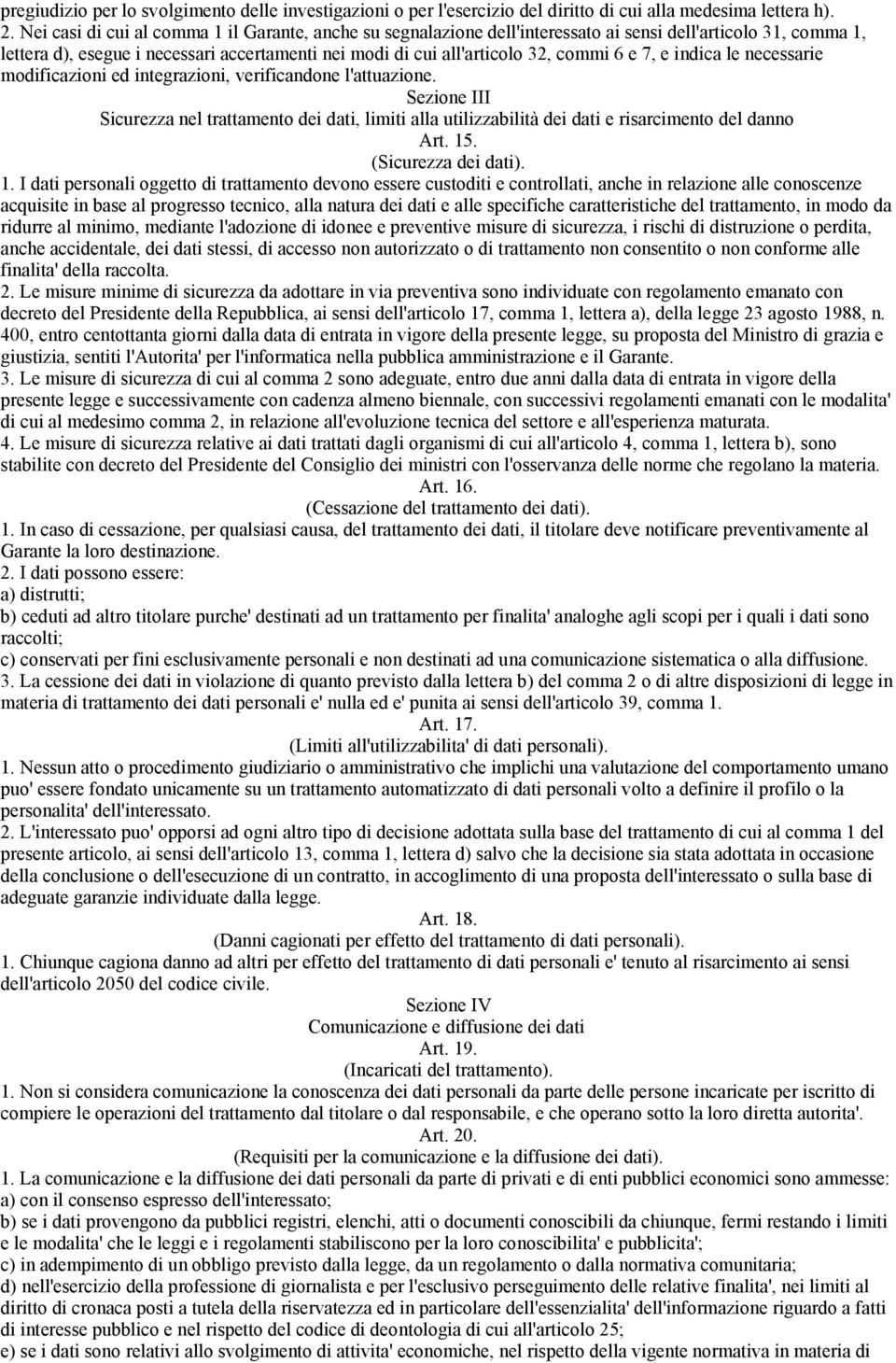 pregiudizio per lo svolgimento delle investigazioni o per l'esercizio del diritto di cui alla medesima lettera h).
2. Nei casi di cui al comma 1 il Garante, anche su segnalazione dell'interessato ai sensi dell'articolo 31, comma 1, lettera d), esegue i necessari accertamenti nei modi di cui all'articolo 32, commi 6 e 7, e indica le necessarie modificazioni ed integrazioni, verificandone l'attuazione.

Sezione III
Sicurezza nel trattamento dei dati, limiti alla utilizzabilità dei dati e risarcimento del danno
Art. 15.
(Sicurezza dei dati).

1. I dati personali oggetto di trattamento devono essere custoditi e controllati, anche in relazione alle conoscenze acquisite in base al progresso tecnico, alla natura dei dati e alle specifiche caratteristiche del trattamento, in modo da ridurre al minimo, mediante l'adozione di idonee e preventive misure di sicurezza, i rischi di distruzione o perdita, anche accidentale, dei dati stessi, di accesso non autorizzato o di trattamento non consentito o non conforme alle finalita' della raccolta.
2. Le misure minime di sicurezza da adottare in via preventiva sono individuate con regolamento emanato con decreto del Presidente della Repubblica, ai sensi dell'articolo 17, comma 1, lettera a), della legge 23 agosto 1988, n. 400, entro centottanta giorni dalla data di entrata in vigore della presente legge, su proposta del Ministro di grazia e giustizia, sentiti l'Autorita' per l'informatica nella pubblica amministrazione e il Garante.
3. Le misure di sicurezza di cui al comma 2 sono adeguate, entro due anni dalla data di entrata in vigore della presente legge e successivamente con cadenza almeno biennale, con successivi regolamenti emanati con le modalita' di cui al medesimo comma 2, in relazione all'evoluzione tecnica del settore e all'esperienza maturata.
4. Le misure di sicurezza relative ai dati trattati dagli organismi di cui all'articolo 4, comma 1, lettera b), sono stabilite con decreto del Presidente del Consiglio dei ministri con l'osservanza delle norme che regolano la materia.

Art. 16.
(Cessazione del trattamento dei dati).

1. In caso di cessazione, per qualsiasi causa, del trattamento dei dati, il titolare deve notificare preventivamente al Garante la loro destinazione.
2. I dati possono essere:
a) distrutti;
b) ceduti ad altro titolare purche' destinati ad un trattamento per finalita' analoghe agli scopi per i quali i dati sono raccolti;
c) conservati per fini esclusivamente personali e non destinati ad una comunicazione sistematica o alla diffusione.
3. La cessione dei dati in violazione di quanto previsto dalla lettera b) del comma 2 o di altre disposizioni di legge in materia di trattamento dei dati personali e' nulla ed e' punita ai sensi dell'articolo 39, comma 1.

Art. 17.
(Limiti all'utilizzabilita' di dati personali).

1. Nessun atto o procedimento giudiziario o amministrativo che implichi una valutazione del comportamento umano puo' essere fondato unicamente su un trattamento automatizzato di dati personali volto a definire il profilo o la personalita' dell'interessato.
2. L'interessato puo' opporsi ad ogni altro tipo di decisione adottata sulla base del trattamento di cui al comma 1 del presente articolo, ai sensi dell'articolo 13, comma 1, lettera d) salvo che la decisione sia stata adottata in occasione della conclusione o dell'esecuzione di un contratto, in accoglimento di una proposta dell'interessato o sulla base di adeguate garanzie individuate dalla legge.

Art. 18.
(Danni cagionati per effetto del trattamento di dati personali).

1. Chiunque cagiona danno ad altri per effetto del trattamento di dati personali e' tenuto al risarcimento ai sensi dell'articolo 2050 del codice civile.

Sezione IV
Comunicazione e diffusione dei dati
Art. 19.
(Incaricati del trattamento).

1. Non si considera comunicazione la conoscenza dei dati personali da parte delle persone incaricate per iscritto di compiere le operazioni del trattamento dal titolare o dal responsabile, e che operano sotto la loro diretta autorita'.

Art. 20.
(Requisiti per la comunicazione e la diffusione dei dati).

1. La comunicazione e la diffusione dei dati personali da parte di privati e di enti pubblici economici sono ammesse:
a) con il consenso espresso dell'interessato;
b) se i dati provengono da pubblici registri, elenchi, atti o documenti conoscibili da chiunque, fermi restando i limiti e le modalita' che le leggi e i regolamenti stabiliscono per la loro conoscibilita' e pubblicita';
c) in adempimento di un obbligo previsto dalla legge, da un regolamento o dalla normativa comunitaria;
d) nell'esercizio della professione di giornalista e per l'esclusivo perseguimento delle relative finalita', nei limiti al diritto di cronaca posti a tutela della riservatezza ed in particolare dell'essenzialita' dell'informazione riguardo a fatti di interesse pubblico e nel rispetto del codice di deontologia di cui all'articolo 25;
e) se i dati sono relativi allo svolgimento di attivita' economiche, nel rispetto della vigente normativa in materia di